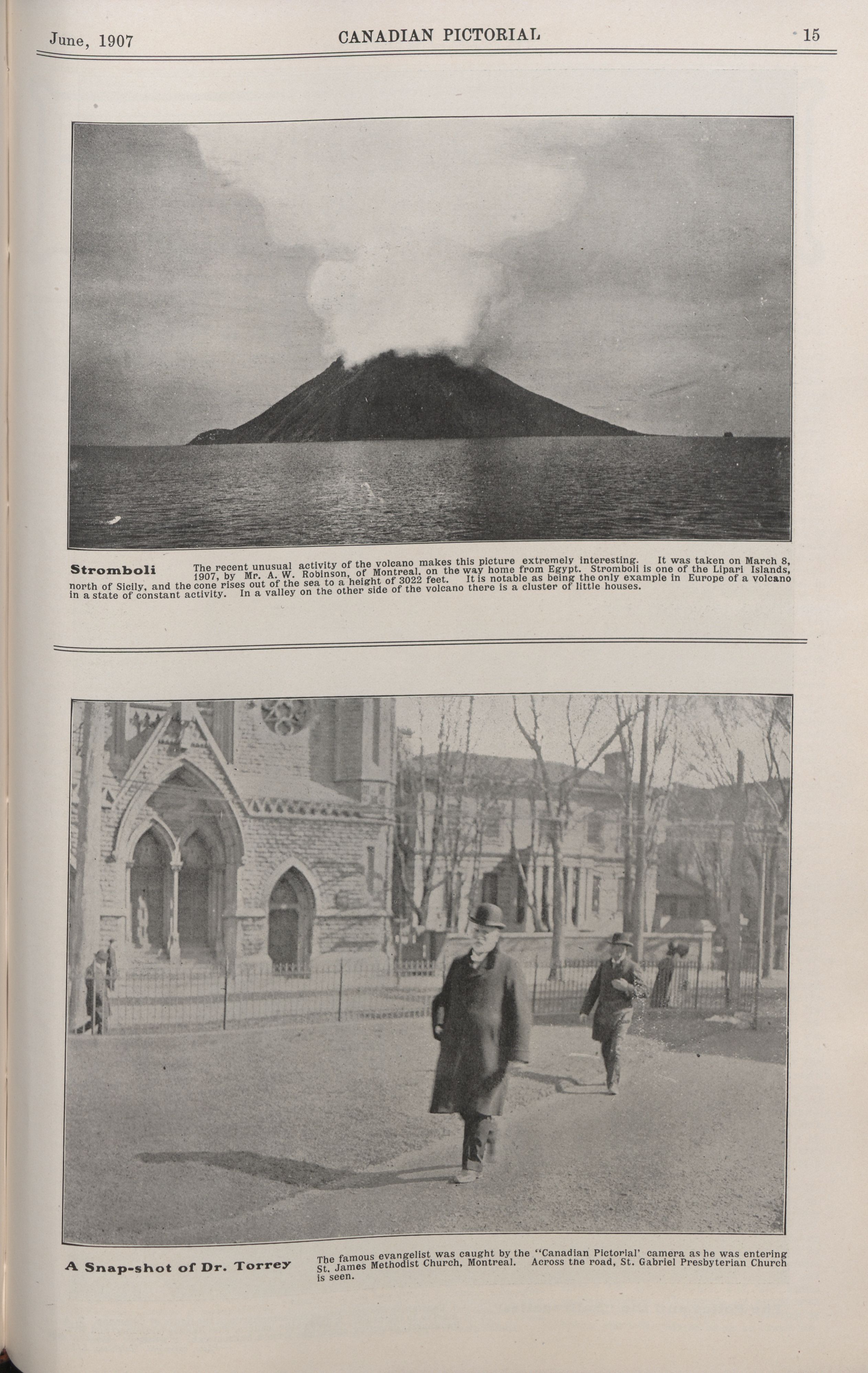 June, 1907 CANADIAN PICTORIAL 15

Stromboli The recent unusual activity of the volcano makes this picture extremely interesting. It was taken on March 8, 1907, by Mr. A. W. Robinson, of Montreal, on the way home from Egypt. Stromboli is one of the Lipari Islands, north of Sicily, and the cone rises out of the sea to a height of 3022 feet. It is notable as being the only example in Europe of a volcano in a state of constant activity. In a valley on the other side of the volcano there is a cluster of little houses.

A Snap-shot of Dr. Torrey The famous evangelist was caught by the "Canadian Pictorial' camera as he was entering St. James Methodist Church, Montreal. Across the road, St. Gabriel Presbyterian Church is seen.